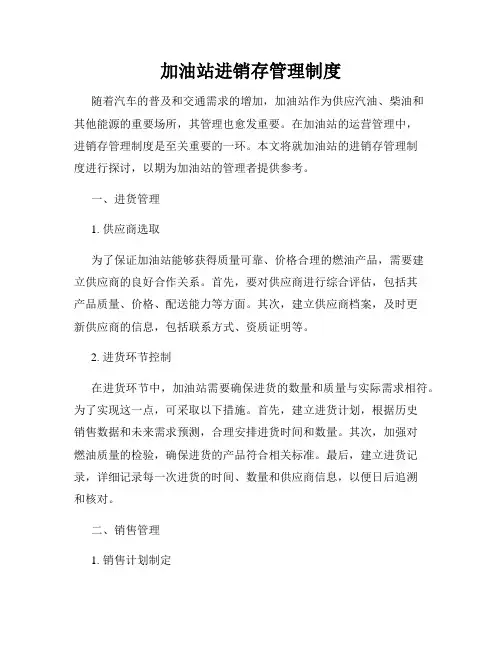 加油站进销存管理制度

随着汽车的普及和交通需求的增加，加油站作为供应汽油、柴油和其他能源的重要场所，其管理也愈发重要。在加油站的运营管理中，进销存管理制度是至关重要的一环。本文将就加油站的进销存管理制度进行探讨，以期为加油站的管理者提供参考。

一、进货管理

1. 供应商选取

为了保证加油站能够获得质量可靠、价格合理的燃油产品，需要建立供应商的良好合作关系。首先，要对供应商进行综合评估，包括其产品质量、价格、配送能力等方面。其次，建立供应商档案，及时更新供应商的信息，包括联系方式、资质证明等。

2. 进货环节控制

在进货环节中，加油站需要确保进货的数量和质量与实际需求相符。为了实现这一点，可采取以下措施。首先，建立进货计划，根据历史销售数据和未来需求预测，合理安排进货时间和数量。其次，加强对燃油质量的检验，确保进货的产品符合相关标准。最后，建立进货记录，详细记录每一次进货的时间、数量和供应商信息，以便日后追溯和核对。

二、销售管理

1. 销售计划制定